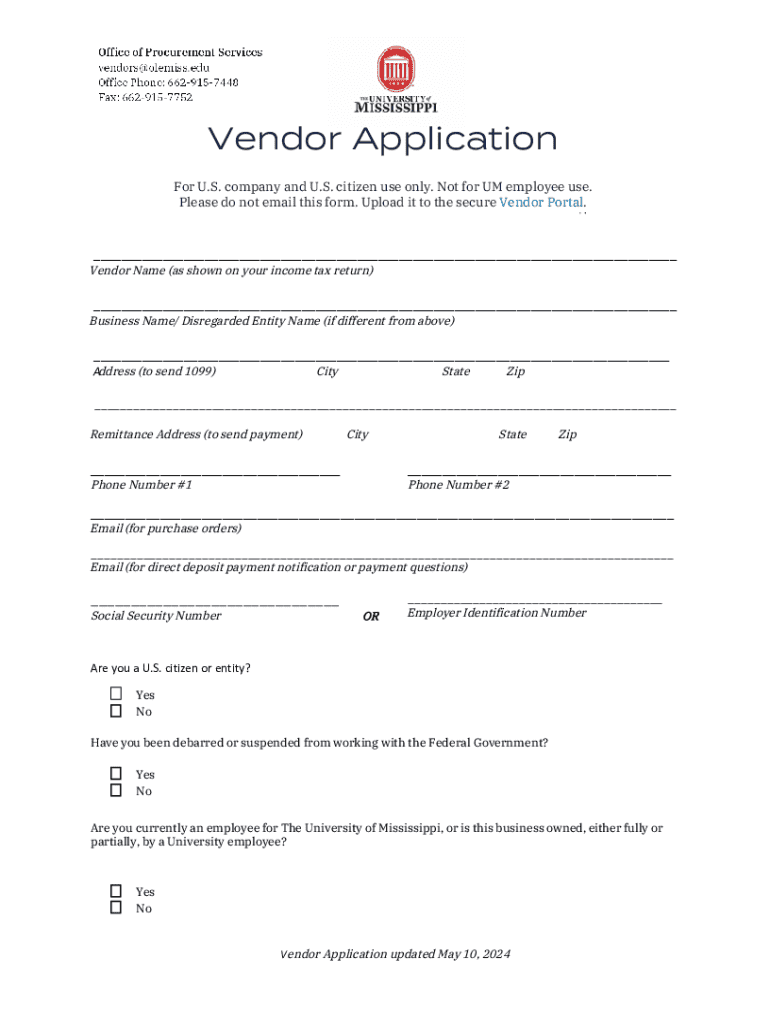 Office of Procurement Services
vendors@olemiss.edu
Office Phone: 662-915-7448
Fax: 662-915-7752

THE UNIVERSITY of MISSISSIPPI

Vendor Application

For U.S. company and U.S. citizen use only. Not for UM employee use.
Please do not email this form. Upload it to the secure Vendor Portal.

Vendor Name (as shown on your income tax return)

Business Name/ Disregarded Entity Name (if different from above)

Address (to send 1099) City State Zip

Remittance Address (to send payment) City State Zip

Phone Number #1

Phone Number #2

Email (for purchase orders)

Email (for direct deposit payment notification or payment questions)

Social Security Number OR Employer Identification Number

Are you a U.S. citizen or entity?

☐ Yes
☐ No

Have you been debarred or suspended from working with the Federal Government?

☐ Yes
☐ No

Are you currently an employee for The University of Mississippi, or is this business owned, either fully or partially, by a University employee?

☐ Yes
☐ No

Vendor Application updated May 10, 2024